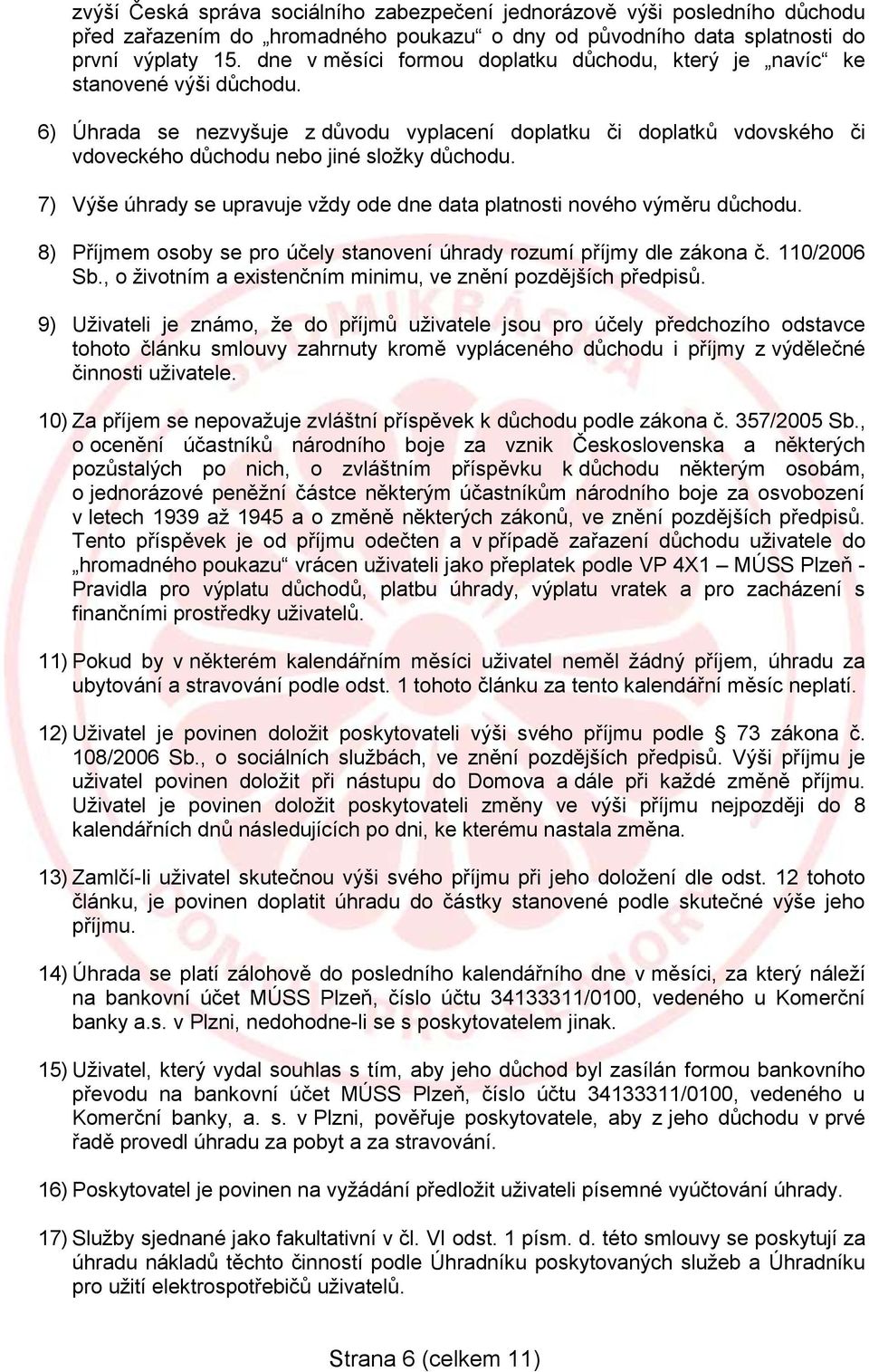 zvýší Česká správa sociálního zabezpečení jednorázově výši posledního důchodu před zařazením do „hromadného poukazu“ o dny od původního data splatnosti do první výplaty 15. dne v měsíci formou doplatku důchodu, který je „navíc“ ke stanovené výši důchodu.

6) Úhrada se nezvyšuje z důvodu vyplacení doplatku či doplatků vdovského či vdoveckého důchodu nebo jiné složky důchodu.

7) Výše úhrady se upravuje vždy ode dne data platnosti nového výměru důchodu.

8) Příjmem osoby se pro účely stanovení úhrady rozumí příjmy dle zákona č. 110/2006 Sb., o životním a existenčním minimu, ve znění pozdějších předpisů.

9) Uživateli je známo, že do příjmů uživatele jsou pro účely předchozího odstavce tohoto článku smlouvy zahrnuty kromě vypláceného důchodu i příjmy z výdělečné činnosti uživatele.

10) Za příjem se nepovažuje zvláštní příspěvek k důchodu podle zákona č. 357/2005 Sb., o ocenění účastníků národního boje za vznik Československa a některých pozůstalých po nich, o zvláštním příspěvku k důchodu některým osobám, o jednorázové peněžní částce některým účastníkům národního boje za osvobození v letech 1939 až 1945 a o změně některých zákonů, ve znění pozdějších předpisů. Tento příspěvek je od příjmu odečten a v případě zařazení důchodu uživatele do „hromadného poukazu“ vrácen uživateli jako přeplatek podle VP 4X1 – MÚSS Plzeň - Pravidla pro výplatu důchodů, platbu úhrady, výplatu vratek a pro zacházení s finančními prostředky uživatelů.

11) Pokud by v některém kalendářním měsíci uživatel neměl žádný příjem, úhradu za ubytování a stravování podle odst. 1 tohoto článku za tento kalendářní měsíc neplatí.

12) Uživatel je povinen doložit poskytovateli výši svého příjmu podle § 73 zákona č. 108/2006 Sb., o sociálních službách, ve znění pozdějších předpisů. Výši příjmu je uživatel povinen doložit při nástupu do Domova a dále při každé změně příjmu. Uživatel je povinen doložit poskytovateli změny ve výši příjmu nejpozději do 8 kalendářních dnů následujících po dni, ke kterému nastala změna.

13) Zamlčí-li uživatel skutečnou výši svého příjmu při jeho doložení dle odst. 12 tohoto článku, je povinen doplatit úhradu do částky stanovené podle skutečné výše jeho příjmu.

14) Úhrada se platí zálohově do posledního kalendářního dne v měsíci, za který náleží na bankovní účet MÚSS Plzeň, číslo účtu 34133311/0100, vedeného u Komerční banky a.s. v Plzni, nedohodne-li se s poskytovatelem jinak.

15) Uživatel, který vydal souhlas s tím, aby jeho důchod byl zasílán formou bankovního převodu na bankovní účet MÚSS Plzeň, číslo účtu 34133311/0100, vedeného u Komerční banky, a. s. v Plzni, pověřuje poskytovatele, aby z jeho důchodu v prvé řadě provedl úhradu za pobyt a za stravování.

16) Poskytovatel je povinen na vyžádání předložit uživateli písemné vyúčtování úhrady.

17) Služby sjednané jako fakultativní v čl. VI odst. 1 písm. d. této smlouvy se poskytují za úhradu nákladů těchto činností podle Úhradníku poskytovaných služeb a Úhradníku pro užití elektrospotřebičů uživatelů.

Strana 6 (celkem 11)